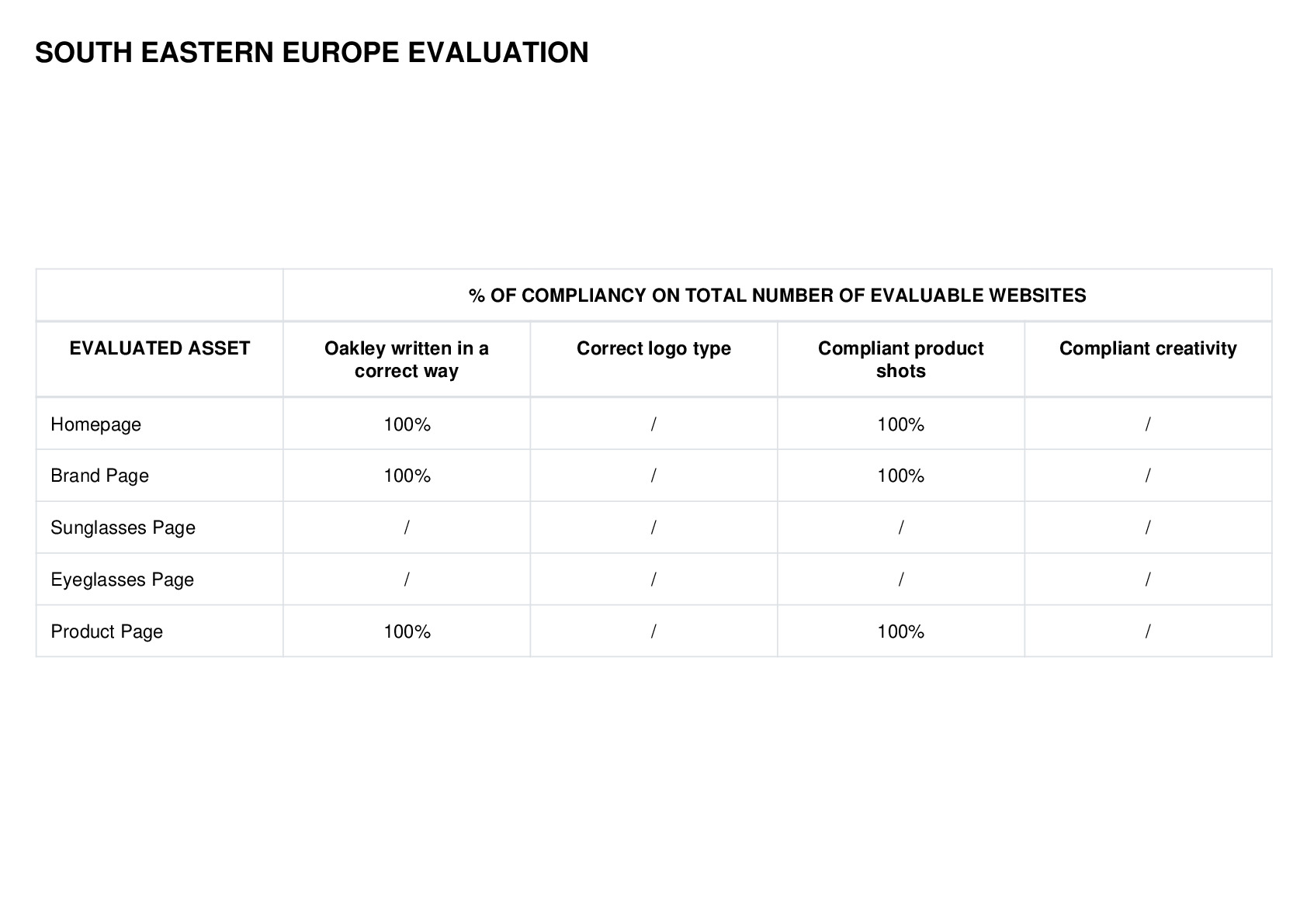 SOUTH EASTERN EUROPE EVALUATION

| | % OF COMPLIANCY ON TOTAL NUMBER OF EVALUABLE WEBSITES | | | |
|---|---|---|---|---|
| EVALUATED ASSET | Oakley written in a correct way | Correct logo type | Compliant product shots | Compliant creativity |
| Homepage | 100% | / | 100% | / |
| Brand Page | 100% | / | 100% | / |
| Sunglasses Page | / | / | / | / |
| Eyeglasses Page | / | / | / | / |
| Product Page | 100% | / | 100% | / |